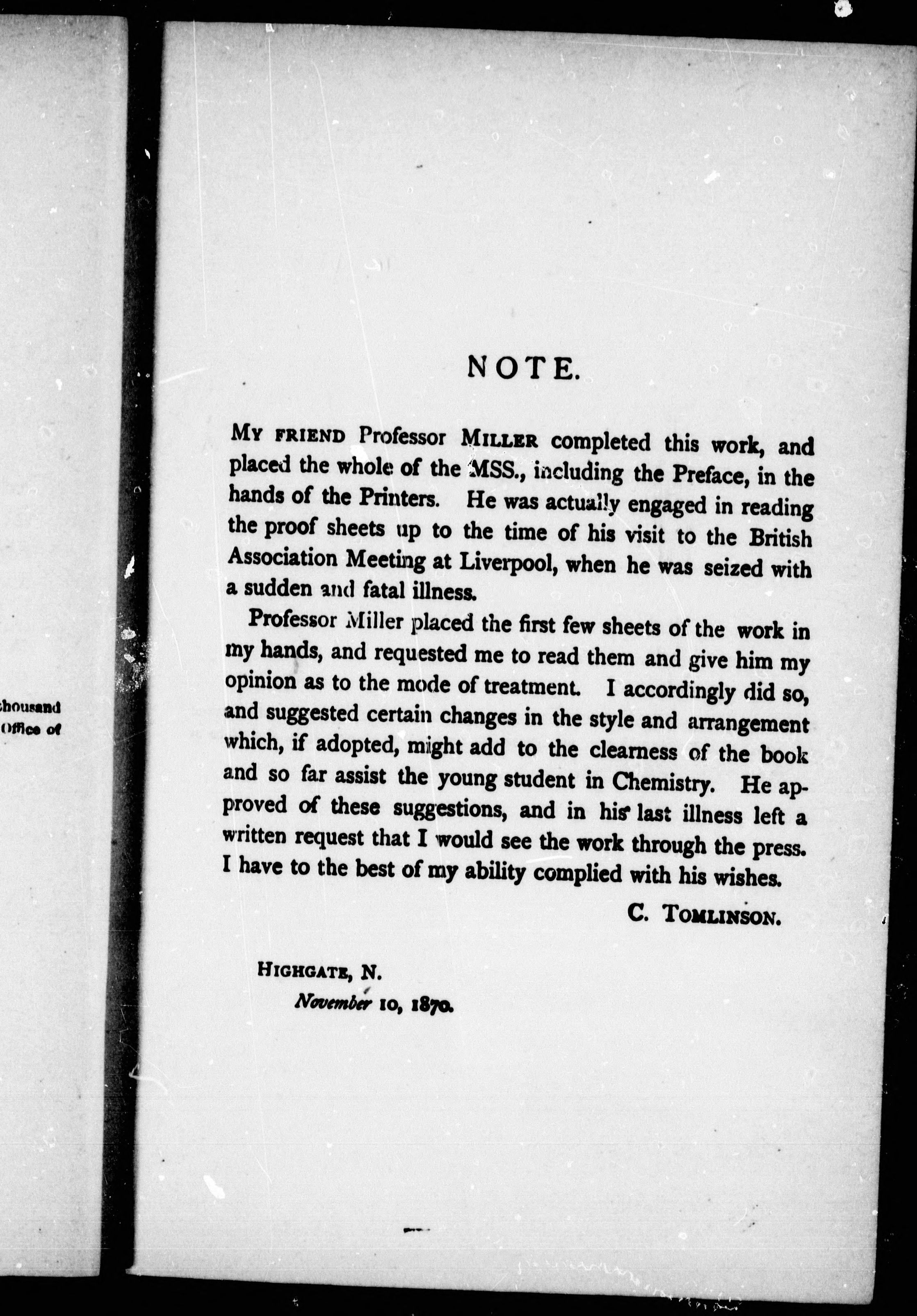 thousand
Office of

NOTE.

MY FRIEND Professor MILLER completed this work, and placed the whole of the MSS., including the Preface, in the hands of the Printers. He was actually engaged in reading the proof sheets up to the time of his visit to the British Association Meeting at Liverpool, when he was seized with a sudden and fatal illness.

Professor Miller placed the first few sheets of the work in my hands, and requested me to read them and give him my opinion as to the mode of treatment. I accordingly did so, and suggested certain changes in the style and arrangement which, if adopted, might add to the clearness of the book and so far assist the young student in Chemistry. He approved of these suggestions, and in his last illness left a written request that I would see the work through the press. I have to the best of my ability complied with his wishes.

C. TOMLINSON.

HIGHGATE, N.
November 10, 1870.